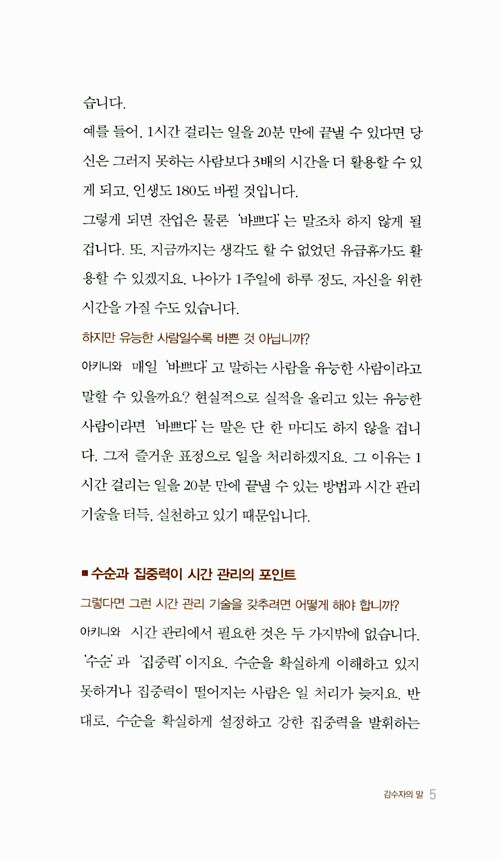 습니다.

예를 들어, 1시간 걸리는 일을 20분 만에 끝낼 수 있다면 당신은 그러지 못하는 사람보다 3배의 시간을 더 활용할 수 있게 되고, 인생도 180도 바뀔 것입니다.

그렇게 되면 잔업은 물론 '바쁘다'는 말조차 하지 않게 될 겁니다. 또, 지금까지는 생각도 할 수 없었던 유급휴가도 활용할 수 있겠지요. 나아가 1주일에 하루 정도, 자신을 위한 시간을 가질 수도 있습니다.

하지만 유능한 사람일수록 바쁜 것 아닙니까?

아키니와 매일 '바쁘다'고 말하는 사람을 유능한 사람이라고 말할 수 있을까요? 현실적으로 실적을 올리고 있는 유능한 사람이라면 '바쁘다'는 말은 단 한 마디도 하지 않을 겁니다. 그저 즐거운 표정으로 일을 처리하겠지요. 그 이유는 1시간 걸리는 일을 20분 만에 끝낼 수 있는 방법과 시간 관리 기술을 터득, 실천하고 있기 때문입니다.

■ 수순과 집중력이 시간 관리의 포인트

그렇다면 그런 시간 관리 기술을 갖추려면 어떻게 해야 합니까?

아키니와 시간 관리에서 필요한 것은 두 가지밖에 없습니다. '수순'과 '집중력'이지요. 수순을 확실하게 이해하고 있지 못하거나 집중력이 떨어지는 사람은 일 처리가 늦지요. 반대로, 수순을 확실하게 설정하고 강한 집중력을 발휘하는

감수자의 말 5